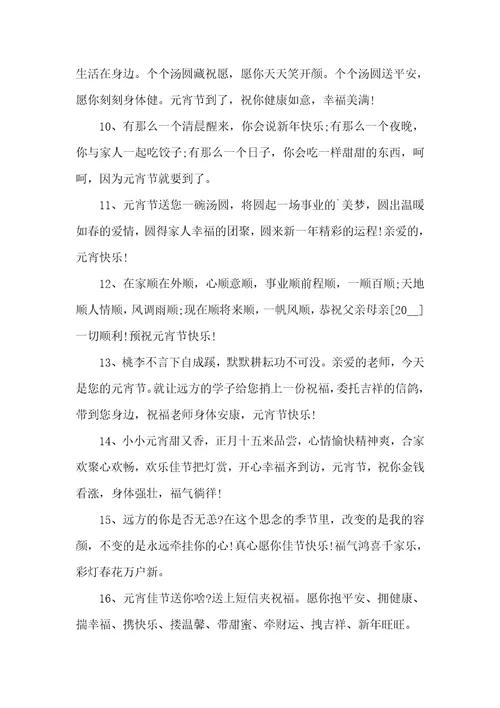 生活在身边。个个汤圆藏祝愿，愿你天天笑开颜。个个汤圆送平安，愿你刻刻身体健。元宵节到了，祝你健康如意，幸福美满!

10、有那么一个清晨醒来，你会说新年快乐;有那么一个夜晚，你与家人一起吃饺子;有那么一个日子，你会吃一样甜甜的东西，呵呵，因为元宵节就要到了。

11、元宵节送您一碗汤圆，将圆起一场事业的`美梦，圆出温暖如春的爱情，圆得家人幸福的团聚，圆来新一年精彩的运程!亲爱的，元宵快乐!

12、在家顺在外顺，心顺意顺，事业顺前程顺，一顺百顺;天地顺人情顺，风调雨顺;现在顺将来顺，一帆风顺，恭祝父亲母亲[20__]一切顺利!预祝元宵节快乐!

13、桃李不言下自成蹊，默默耕耘功不可没。亲爱的老师，今天是您的元宵节。就让远方的学子给您捎上一份祝福，委托吉祥的信鸽，带到您身边，祝福老师身体安康，元宵节快乐!

14、小小元宵甜又香，正月十五来品尝，心情愉快精神爽，合家欢聚心欢畅，欢乐佳节把灯赏，开心幸福齐到访，元宵节，祝你金钱看涨，身体强壮，福气徜徉!

15、远方的你是否无恙?在这个思念的季节里，改变的是我的容颜，不变的是永远牵挂你的心!真心愿你佳节快乐!福气鸿喜千家乐，彩灯春花万户新。

16、元宵佳节送你啥?送上短信夹祝福。愿你抱平安、拥健康、揣幸福、携快乐、搂温馨、带甜蜜、牵财运、拽吉祥、新年旺旺。